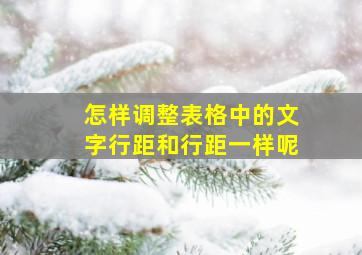 怎样调整表格中的文字行距和行距一样呢